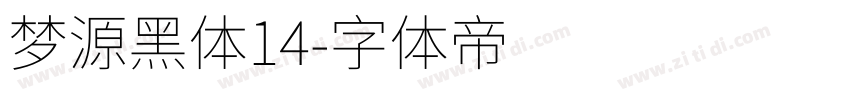 梦源黑体14-字体帝

www.zi ti di.com www.zi ti di.com www.zi ti di.com www.zi ti di.com